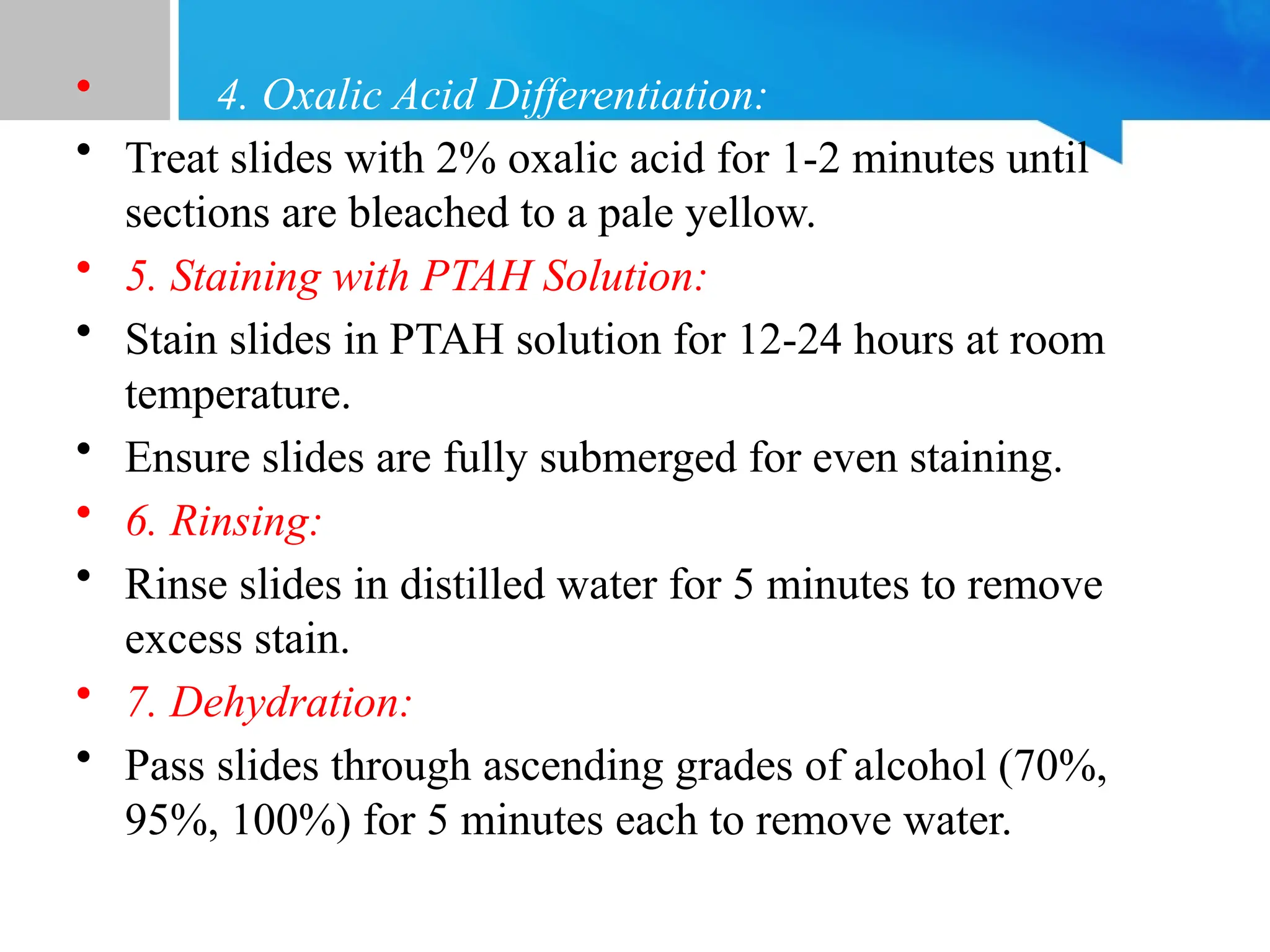 • 4. Oxalic Acid Differentiation:

• Treat slides with 2% oxalic acid for 1-2 minutes until sections are bleached to a pale yellow.

• 5. Staining with PTAH Solution:

• Stain slides in PTAH solution for 12-24 hours at room temperature.

• Ensure slides are fully submerged for even staining.

• 6. Rinsing:

• Rinse slides in distilled water for 5 minutes to remove excess stain.

• 7. Dehydration:

• Pass slides through ascending grades of alcohol (70%, 95%, 100%) for 5 minutes each to remove water.